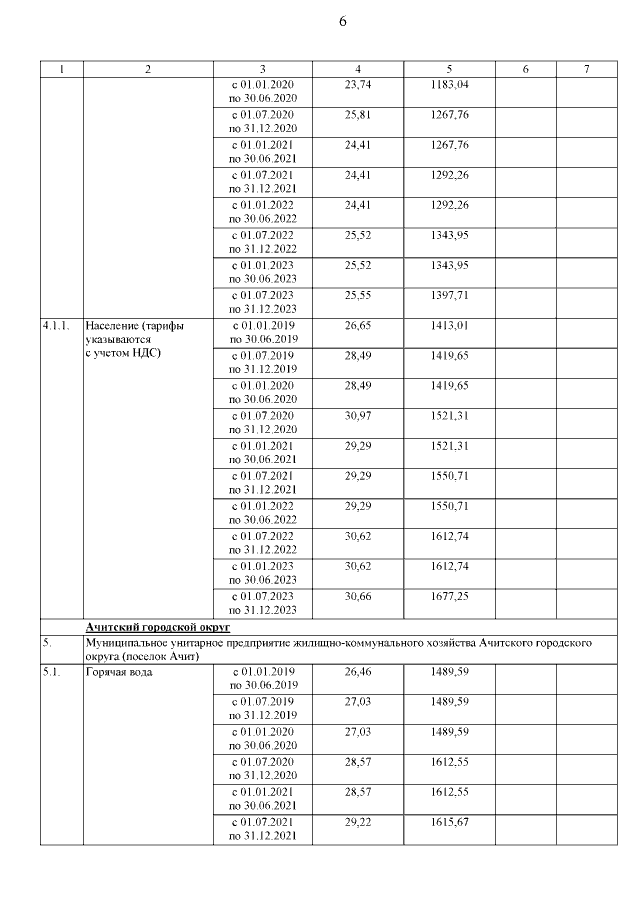 6

| 1 | 2 | 3 | 4 | 5 | 6 | 7 |
|---|---|---|---|---|---|---|
| | | с 01.01.2020 по 30.06.2020 | 23,74 | 1183,04 | | |
| | | с 01.07.2020 по 31.12.2020 | 25,81 | 1267,76 | | |
| | | с 01.01.2021 по 30.06.2021 | 24,41 | 1267,76 | | |
| | | с 01.07.2021 по 31.12.2021 | 24,41 | 1292,26 | | |
| | | с 01.01.2022 по 30.06.2022 | 24,41 | 1292,26 | | |
| | | с 01.07.2022 по 31.12.2022 | 25,52 | 1343,95 | | |
| | | с 01.01.2023 по 30.06.2023 | 25,52 | 1343,95 | | |
| | | с 01.07.2023 по 31.12.2023 | 25,55 | 1397,71 | | |
| 4.1.1. | Население (тарифы указываются с учетом НДС) | с 01.01.2019 по 30.06.2019 | 26,65 | 1413,01 | | |
| | | с 01.07.2019 по 31.12.2019 | 28,49 | 1419,65 | | |
| | | с 01.01.2020 по 30.06.2020 | 28,49 | 1419,65 | | |
| | | с 01.07.2020 по 31.12.2020 | 30,97 | 1521,31 | | |
| | | с 01.01.2021 по 30.06.2021 | 29,29 | 1521,31 | | |
| | | с 01.07.2021 по 31.12.2021 | 29,29 | 1550,71 | | |
| | | с 01.01.2022 по 30.06.2022 | 29,29 | 1550,71 | | |
| | | с 01.07.2022 по 31.12.2022 | 30,62 | 1612,74 | | |
| | | с 01.01.2023 по 30.06.2023 | 30,62 | 1612,74 | | |
| | | с 01.07.2023 по 31.12.2023 | 30,66 | 1677,25 | | |
| | Ачитский городской округ | | | | | |
| 5. | Муниципальное унитарное предприятие жилищно-коммунального хозяйства Ачитского городского округа (поселок Ачит) | | | | | |
| 5.1. | Горячая вода | с 01.01.2019 по 30.06.2019 | 26,46 | 1489,59 | | |
| | | с 01.07.2019 по 31.12.2019 | 27,03 | 1489,59 | | |
| | | с 01.01.2020 по 30.06.2020 | 27,03 | 1489,59 | | |
| | | с 01.07.2020 по 31.12.2020 | 28,57 | 1612,55 | | |
| | | с 01.01.2021 по 30.06.2021 | 28,57 | 1612,55 | | |
| | | с 01.07.2021 по 31.12.2021 | 29,22 | 1615,67 | | |